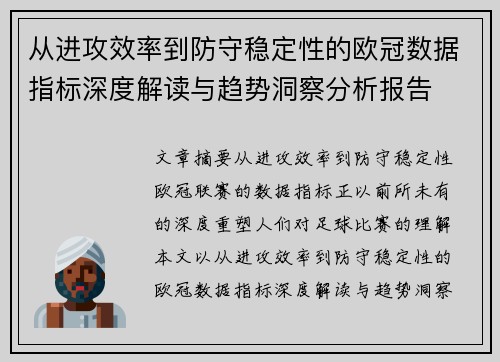 从进攻效率到防守稳定性的欧冠数据指标深度解读与趋势洞察分析报告

文章摘要从进攻效率到防守稳定性欧冠联赛的数据指标正以前所未有的深度重塑人们对足球比赛的理解本文以从进攻效率到防守稳定性的欧冠数据指标深度解读与趋势洞察